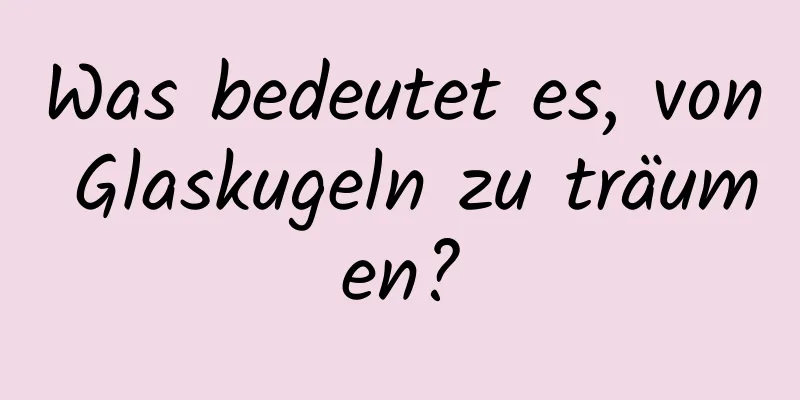 Was bedeutet es, von Glaskugeln zu träumen?